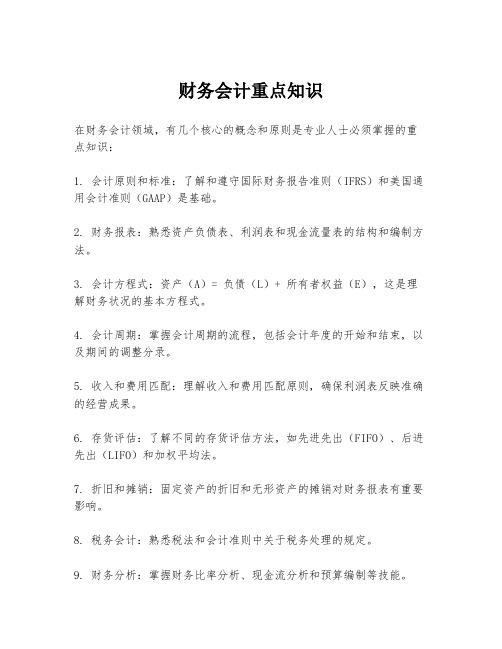 财务会计重点知识

在财务会计领域，有几个核心的概念和原则是专业人士必须掌握的重点知识：

1. 会计原则和标准：了解和遵守国际财务报告准则（IFRS）和美国通用会计准则（GAAP）是基础。

2. 财务报表：熟悉资产负债表、利润表和现金流量表的结构和编制方法。

3. 会计方程式：资产（A）= 负债（L）+ 所有者权益（E），这是理解财务状况的基本方程式。

4. 会计周期：掌握会计周期的流程，包括会计年度的开始和结束，以及期间的调整分录。

5. 收入和费用匹配：理解收入和费用匹配原则，确保利润表反映准确的经营成果。

6. 存货评估：了解不同的存货评估方法，如先进先出（FIFO）、后进先出（LIFO）和加权平均法。

7. 折旧和摊销：固定资产的折旧和无形资产的摊销对财务报表有重要影响。

8. 税务会计：熟悉税法和会计准则中关于税务处理的规定。

9. 财务分析：掌握财务比率分析、现金流分析和预算编制等技能。